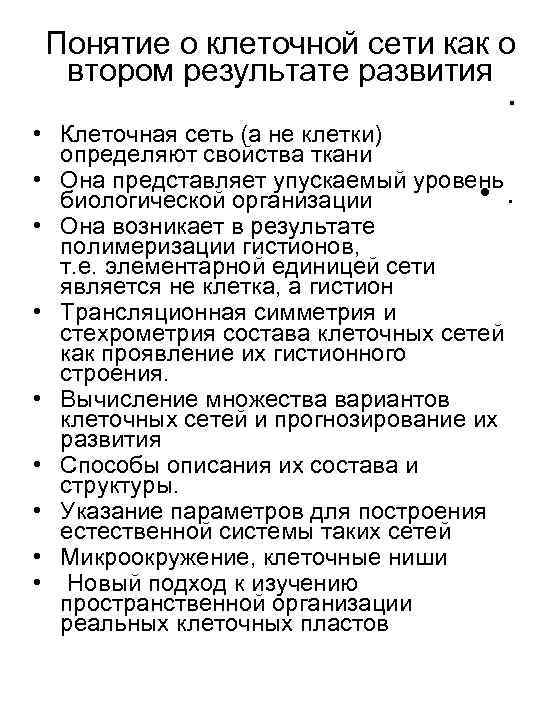 Понятие о клеточной сети как о втором результате развития

• Клеточная сеть (а не клетки) определяют свойства ткани
• Она представляет упускаемый уровень биологической организации
• Она возникает в результате полимеризации гистионов, т.е. элементарной единицей сети является не клетка, а гистион
• Трансляционная симметрия и стехрометрия состава клеточных сетей как проявление их гистионного строения.
• Вычисление множества вариантов клеточных сетей и прогнозирование их развития
• Способы описания их состава и структуры.
• Указание параметров для построения естественной системы таких сетей
• Микроокружение, клеточные ниши
• Новый подход к изучению пространственной организации реальных клеточных пластов